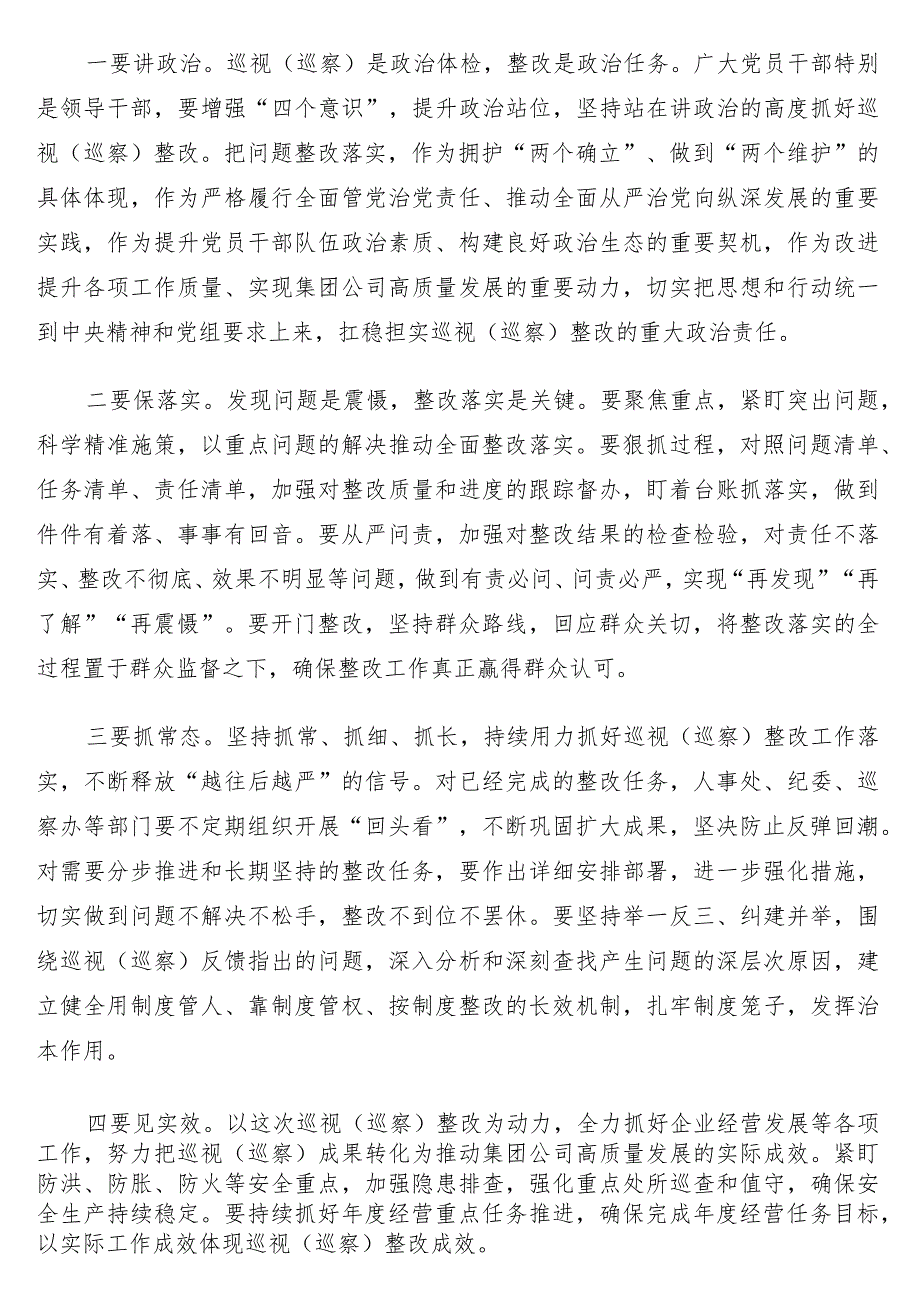 一要讲政治。巡视（巡察）是政治体检，整改是政治任务。广大党员干部特别是领导干部，要增强“四个意识”，提升政治站位，坚持站在讲政治的高度抓好巡视（巡察）整改。把问题整改落实，作为拥护“两个确立”、做到“两个维护”的具体体现，作为严格履行全面管党治党责任、推动全面从严治党向纵深发展的重要实践，作为提升党员干部队伍政治素质、构建良好政治生态的重要契机，作为改进提升各项工作质量、实现集团公司高质量发展的重要动力，切实把思想和行动统一到中央精神和党组要求上来，扛稳担实巡视（巡察）整改的重大政治责任。

二要保落实。发现问题是震慑，整改落实是关键。要聚焦重点，紧盯突出问题，科学精准施策，以重点问题的解决推动全面整改落实。要狠抓过程，对照问题清单、任务清单、责任清单，加强对整改质量和进度的跟踪督办，盯着台账抓落实，做到件件有着落、事事有回音。要从严问责，加强对整改结果的检查检验，对责任不落实、整改不彻底、效果不明显等问题，做到有责必问、问责必严，实现“再发现”“再了解”“再震慑”。要开门整改，坚持群众路线，回应群众关切，将整改落实的全过程置于群众监督之下，确保整改工作真正赢得群众认可。

三要抓常态。坚持抓常、抓细、抓长，持续用力抓好巡视（巡察）整改工作落实，不断释放“越往后越严”的信号。对已经完成的整改任务，人事处、纪委、巡察办等部门要不定期组织开展“回头看”，不断巩固扩大成果，坚决防止反弹回潮。对需要分步推进和长期坚持的整改任务，要作出详细安排部署，进一步强化措施，切实做到问题不解决不松手，整改不到位不罢休。要坚持举一反三、纠建并举，围绕巡视（巡察）反馈指出的问题，深入分析和深刻查找产生问题的深层次原因，建立健全用制度管人、靠制度管权、按制度整改的长效机制，扎牢制度笼子，发挥治本作用。

四要见实效。以这次巡视（巡察）整改为动力，全力抓好企业经营发展等各项工作，努力把巡视（巡察）成果转化为推动集团公司高质量发展的实际成效。紧盯防洪、防胀、防火等安全重点，加强隐患排查，强化重点处所巡查和值守，确保安全生产持续稳定。要持续抓好年度经营重点任务推进，确保完成年度经营任务目标，以实际工作成效体现巡视（巡察）整改成效。